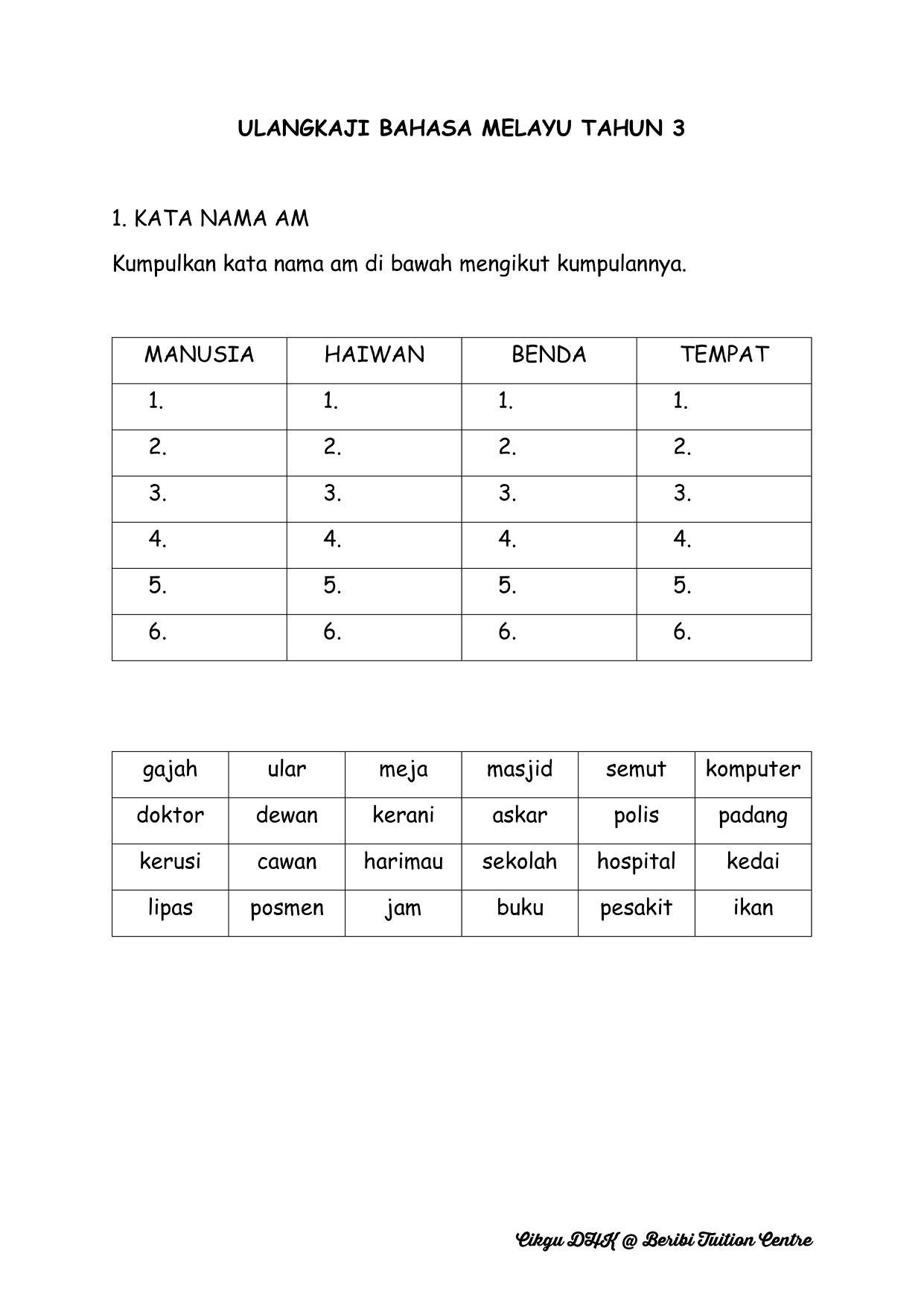 ULANGKAJI BAHASA MELAYU TAHUN 3

1. KATA NAMA AM

Kumpulkan kata nama am di bawah mengikut kumpulannya.

| MANUSIA | HAIWAN | BENDA | TEMPAT |
|---|---|---|---|
| 1. | 1. | 1. | 1. |
| 2. | 2. | 2. | 2. |
| 3. | 3. | 3. | 3. |
| 4. | 4. | 4. | 4. |
| 5. | 5. | 5. | 5. |
| 6. | 6. | 6. | 6. |

| gajah | ular | meja | masjid | semut | komputer |
|---|---|---|---|---|---|
| doktor | dewan | kerani | askar | polis | padang |
| kerusi | cawan | harimau | sekolah | hospital | kedai |
| lipas | posmen | jam | buku | pesakit | ikan |

Cikgu DHK @ Beribi Tuition Centre